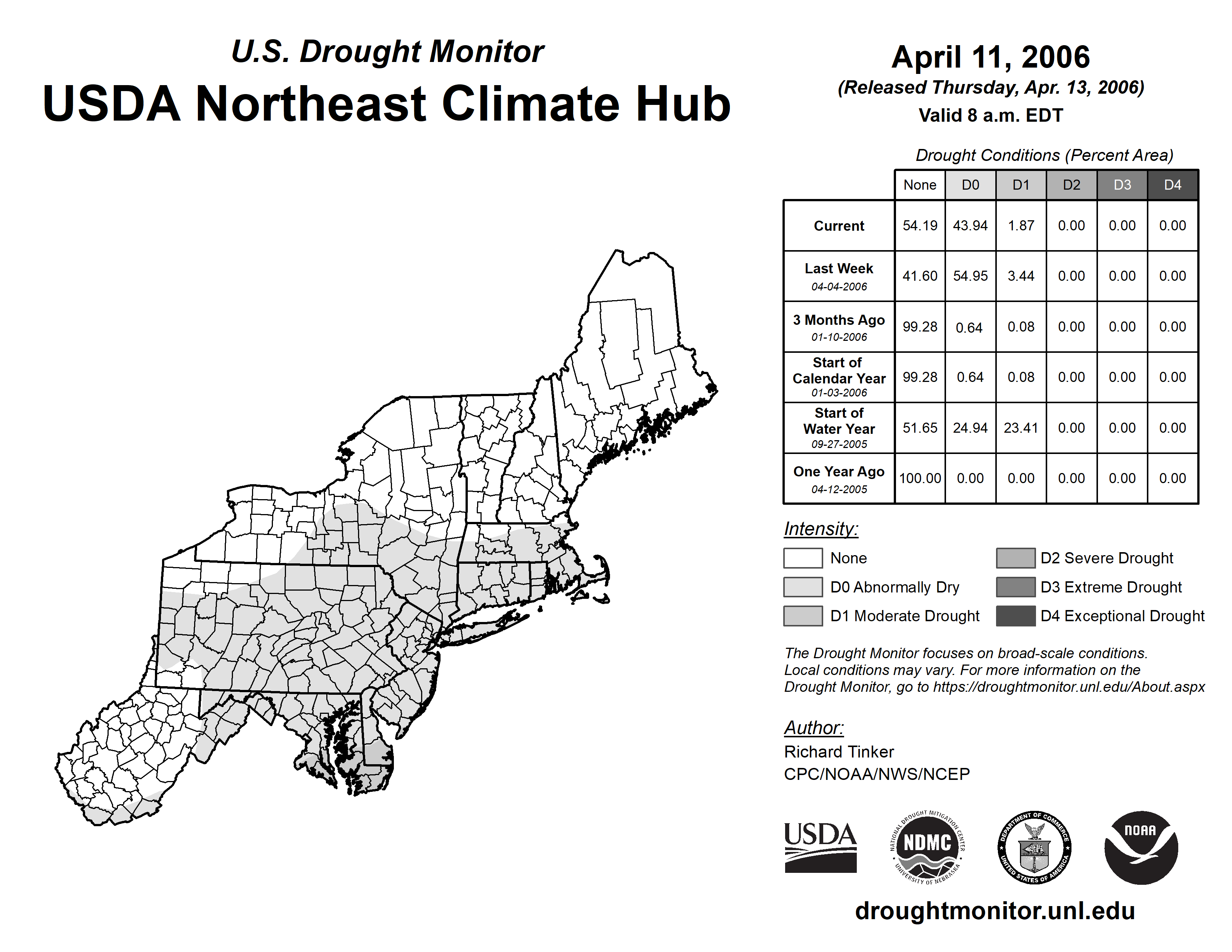 U.S. Drought Monitor
USDA Northeast Climate Hub

April 11, 2006
(Released Thursday, Apr. 13, 2006)
Valid 8 a.m. EDT

Drought Conditions (Percent Area)

| | None | D0 | D1 | D2 | D3 | D4 |
|---|---|---|---|---|---|---|
| Current | 54.19 | 43.94 | 1.87 | 0.00 | 0.00 | 0.00 |
| Last Week 04-04-2006 | 41.60 | 54.95 | 3.44 | 0.00 | 0.00 | 0.00 |
| 3 Months Ago 01-10-2006 | 99.28 | 0.64 | 0.08 | 0.00 | 0.00 | 0.00 |
| Start of Calendar Year 01-03-2006 | 99.28 | 0.64 | 0.08 | 0.00 | 0.00 | 0.00 |
| Start of Water Year 09-27-2005 | 51.65 | 24.94 | 23.41 | 0.00 | 0.00 | 0.00 |
| One Year Ago 04-12-2005 | 100.00 | 0.00 | 0.00 | 0.00 | 0.00 | 0.00 |

Intensity:
None
D0 Abnormally Dry
D1 Moderate Drought
D2 Severe Drought
D3 Extreme Drought
D4 Exceptional Drought

The Drought Monitor focuses on broad-scale conditions. Local conditions may vary. For more information on the Drought Monitor, go to https://droughtmonitor.unl.edu/About.aspx

Author:
Richard Tinker
CPC/NOAA/NWS/NCEP

USDA
NATIONAL DROUGHT MITIGATION CENTER NDMC UNIVERSITY OF NEBRASKA
DEPARTMENT OF COMMERCE UNITED STATES OF AMERICA
NOAA

droughtmonitor.unl.edu